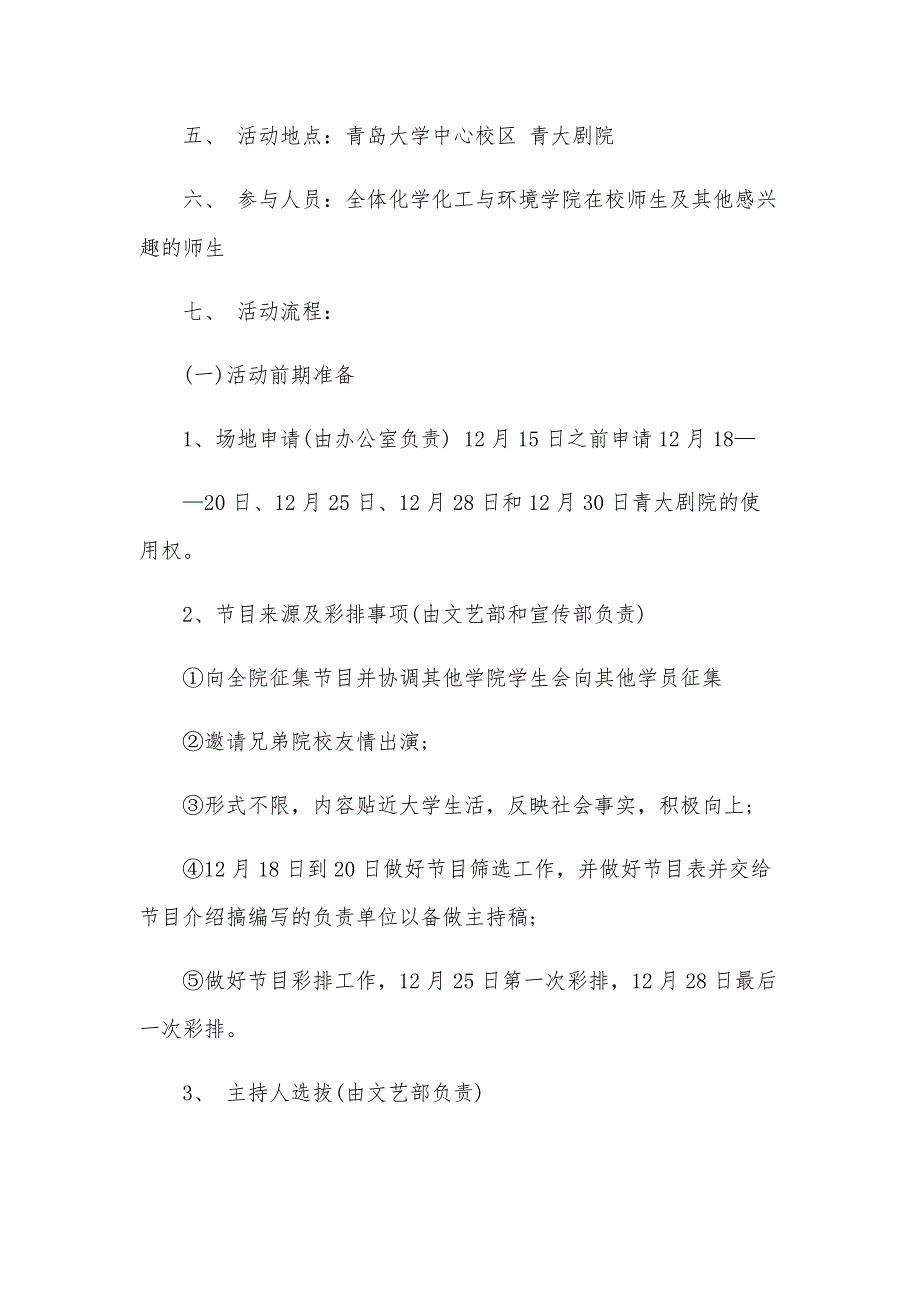 五、 活动地点：青岛大学中心校区 青大剧院

六、 参与人员：全体化学化工与环境学院在校师生及其他感兴趣的师生

七、 活动流程：

(一)活动前期准备

1、场地申请(由办公室负责) 12月15日之前申请12月18——20日、12月25日、12月28日和12月30日青大剧院的使用权。

2、节目来源及彩排事项(由文艺部和宣传部负责)

①向全院征集节目并协调其他学院学生会向其他学员征集

②邀请兄弟院校友情出演；

③形式不限，内容贴近大学生活，反映社会事实，积极向上；

④12月18日到20日做好节目筛选工作，并做好节目表并交给节目介绍搞编写的负责单位以备做主持稿；

⑤做好节目彩排工作，12月25日第一次彩排，12月28日最后一次彩排。

3、 主持人选拔(由文艺部负责)